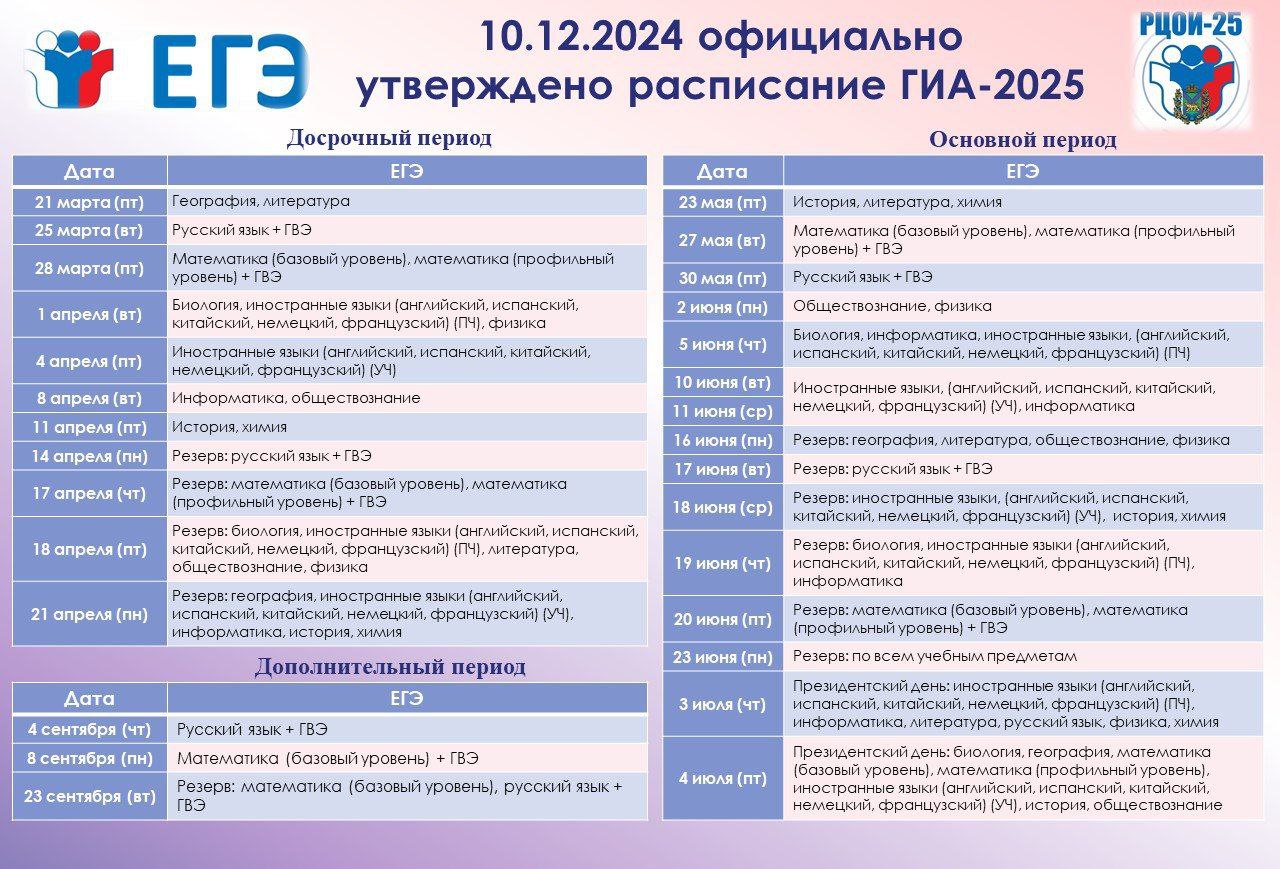 ЕГЭ

10.12.2024 официально утверждено расписание ГИА-2025

РЦОИ-25

Досрочный период

| Дата | ЕГЭ |
|---|---|
| 21 марта (пт) | География, литература |
| 25 марта (вт) | Русский язык + ГВЭ |
| 28 марта (пт) | Математика (базовый уровень), математика (профильный уровень) + ГВЭ |
| 1 апреля (вт) | Биология, иностранные языки (английский, испанский, китайский, немецкий, французский) (ПЧ), физика |
| 4 апреля (пт) | Иностранные языки (английский, испанский, китайский, немецкий, французский) (УЧ) |
| 8 апреля (вт) | Информатика, обществознание |
| 11 апреля (пт) | История, химия |
| 14 апреля (пн) | Резерв: русский язык + ГВЭ |
| 17 апреля (чт) | Резерв: математика (базовый уровень), математика (профильный уровень) + ГВЭ |
| 18 апреля (пт) | Резерв: биология, иностранные языки (английский, испанский, китайский, немецкий, французский) (ПЧ), литература, обществознание, физика |
| 21 апреля (пн) | Резерв: география, иностранные языки (английский, испанский, китайский, немецкий, французский) (УЧ), информатика, история, химия |

Дополнительный период

| Дата | ЕГЭ |
|---|---|
| 4 сентября (чт) | Русский язык + ГВЭ |
| 8 сентября (пн) | Математика (базовый уровень) + ГВЭ |
| 23 сентября (вт) | Резерв: математика (базовый уровень), русский язык + ГВЭ |

Основной период

| Дата | ЕГЭ |
|---|---|
| 23 мая (пт) | История, литература, химия |
| 27 мая (вт) | Математика (базовый уровень), математика (профильный уровень) + ГВЭ |
| 30 мая (пт) | Русский язык + ГВЭ |
| 2 июня (пн) | Обществознание, физика |
| 5 июня (чт) | Биология, информатика, иностранные языки, (английский, испанский, китайский, немецкий, французский) (ПЧ) |
| 10 июня (вт) 11 июня (ср) | Иностранные языки, (английский, испанский, китайский, немецкий, французский) (УЧ), информатика |
| 16 июня (пн) | Резерв: география, литература, обществознание, физика |
| 17 июня (вт) | Резерв: русский язык + ГВЭ |
| 18 июня (ср) | Резерв: иностранные языки, (английский, испанский, китайский, немецкий, французский) (УЧ), история, химия |
| 19 июня (чт) | Резерв: биология, иностранные языки (английский, испанский, китайский, немецкий, французский) (ПЧ), информатика |
| 20 июня (пт) | Резерв: математика (базовый уровень), математика (профильный уровень) + ГВЭ |
| 23 июня (пн) | Резерв: по всем учебным предметам |
| 3 июля (чт) | Президентский день: иностранные языки (английский, испанский, китайский, немецкий, французский) (ПЧ), информатика, литература, русский язык, физика, химия |
| 4 июля (пт) | Президентский день: биология, география, математика (базовый уровень), математика (профильный уровень), иностранные языки (английский, испанский, китайский, немецкий, французский) (УЧ), история, обществознание |